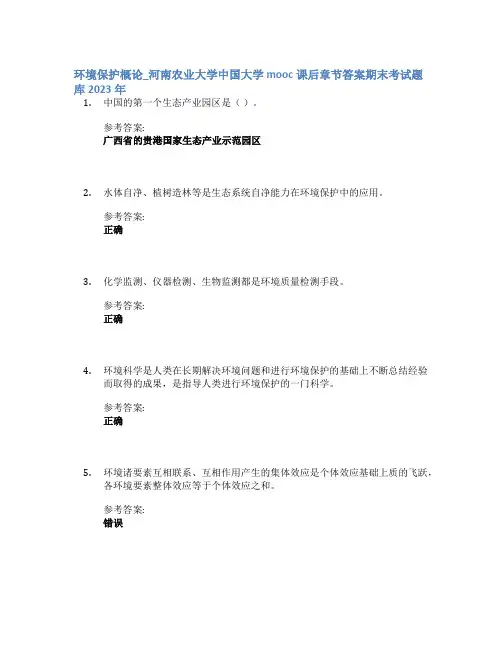 环境保护概论_河南农业大学中国大学 mooc 课后章节答案期末考试题库 2023 年

1. 中国的第一个生态产业园区是（ ）.

参考答案:
广西省的贵港国家生态产业示范园区

2. 水体自净、植树造林等是生态系统自净能力在环境保护中的应用。

参考答案:
正确

3. 化学监测、仪器检测、生物监测都是环境质量检测手段。

参考答案:
正确

4. 环境科学是人类在长期解决环境问题和进行环境保护的基础上不断总结经验而取得的成果，是指导人类进行环境保护的一门科学。

参考答案:
正确

5. 环境诸要素互相联系、互相作用产生的集体效应是个体效应基础上质的飞跃，各环境要素整体效应等于个体效应之和。

参考答案:
错误